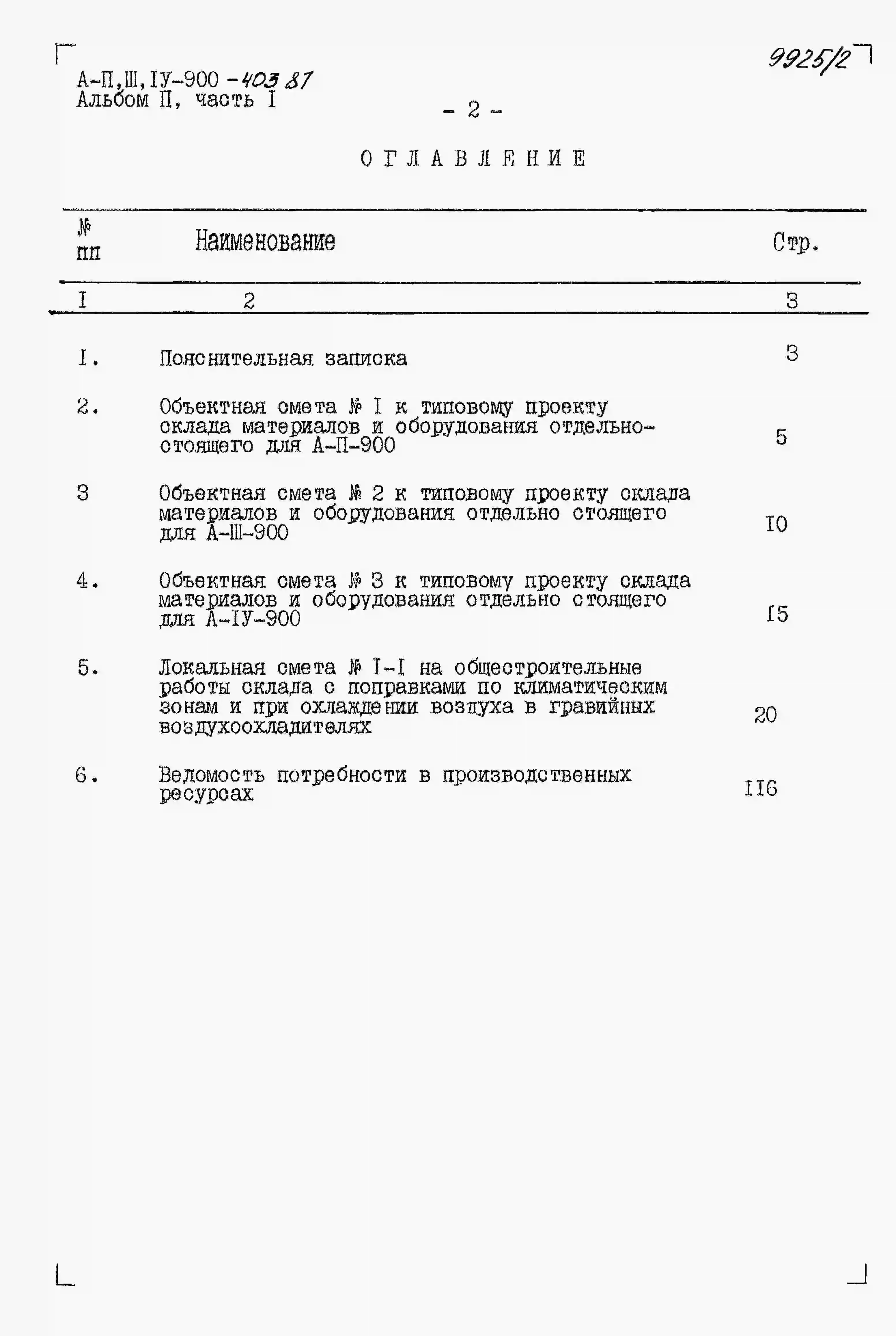 9925/2

А-П,Ш,IУ-900 -403 87
Альбом П, часть I

- 2 -

ОГЛАВЛЕНИЕ

| № пп | Наименование | Стр. |
|---|---|---|
| I | 2 | 3 |
| I. | Пояснительная записка | 3 |
| 2. | Объектная смета № I к типовому проекту склада материалов и оборудования отдельно-стоящего для А-П-900 | 5 |
| 3 | Объектная смета № 2 к типовому проекту склада материалов и оборудования отдельно стоящего для А-Ш-900 | I0 |
| 4. | Объектная смета № 3 к типовому проекту склада материалов и оборудования отдельно стоящего для А-IУ-900 | I5 |
| 5. | Локальная смета № I-I на общестроительные работы склада с поправками по климатическим зонам и при охлаждении воздуха в гравийных воздухоохладителях | 20 |
| 6. | Ведомость потребности в производственных ресурсах | II6 |